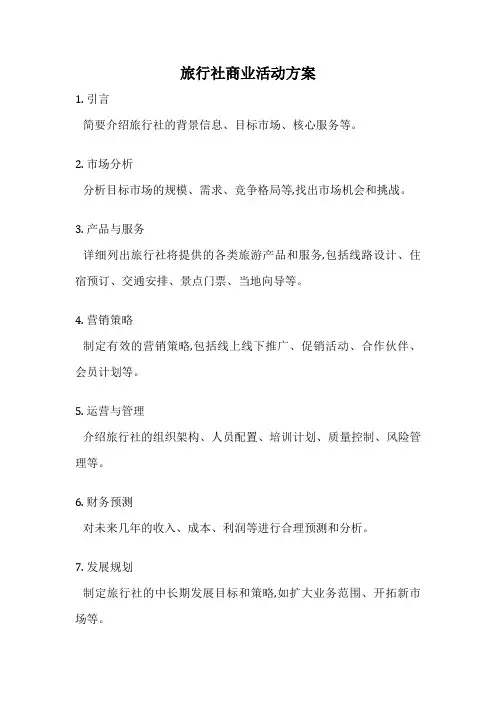 旅行社商业活动方案

1. 引言

简要介绍旅行社的背景信息、目标市场、核心服务等。

2. 市场分析

分析目标市场的规模、需求、竞争格局等,找出市场机会和挑战。

3. 产品与服务

详细列出旅行社将提供的各类旅游产品和服务,包括线路设计、住宿预订、交通安排、景点门票、当地向导等。

4. 营销策略

制定有效的营销策略,包括线上线下推广、促销活动、合作伙伴、会员计划等。

5. 运营与管理

介绍旅行社的组织架构、人员配置、培训计划、质量控制、风险管理等。

6. 财务预测

对未来几年的收入、成本、利润等进行合理预测和分析。

7. 发展规划

制定旅行社的中长期发展目标和策略,如扩大业务范围、开拓新市场等。